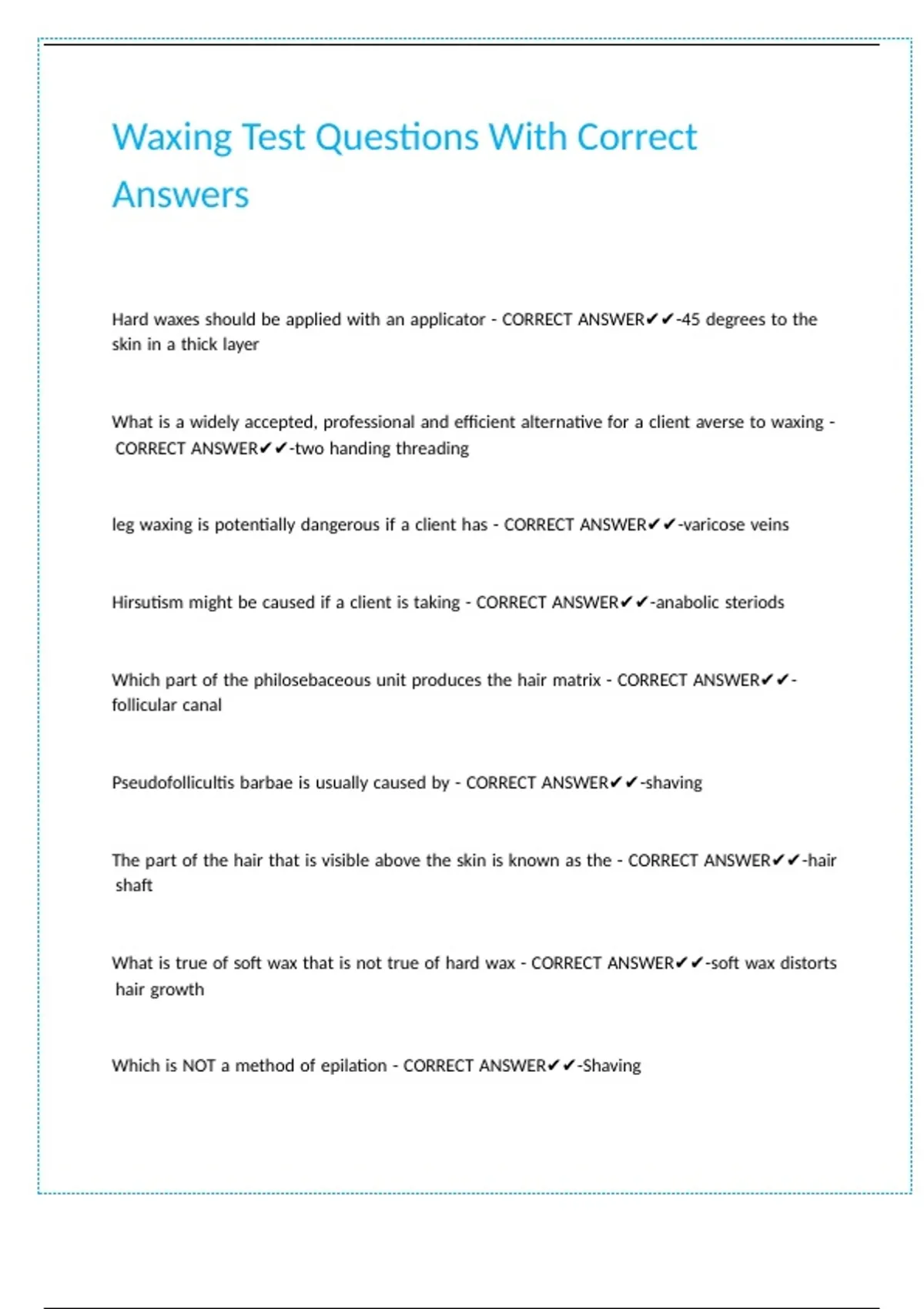 Waxing Test Questions With Correct Answers

Hard waxes should be applied with an applicator - CORRECT ANSWER✔✔-45 degrees to the skin in a thick layer

What is a widely accepted, professional and efficient alternative for a client averse to waxing - CORRECT ANSWER✔✔-two handing threading

leg waxing is potentially dangerous if a client has - CORRECT ANSWER✔✔-varicose veins

Hirsutism might be caused if a client is taking - CORRECT ANSWER✔✔-anabolic steriods

Which part of the philosebaceous unit produces the hair matrix - CORRECT ANSWER✔✔-follicular canal

Pseudofollicultis barbae is usually caused by - CORRECT ANSWER✔✔-shaving

The part of the hair that is visible above the skin is known as the - CORRECT ANSWER✔✔-hair shaft

What is true of soft wax that is not true of hard wax - CORRECT ANSWER✔✔-soft wax distorts hair growth

Which is NOT a method of epilation - CORRECT ANSWER✔✔-Shaving